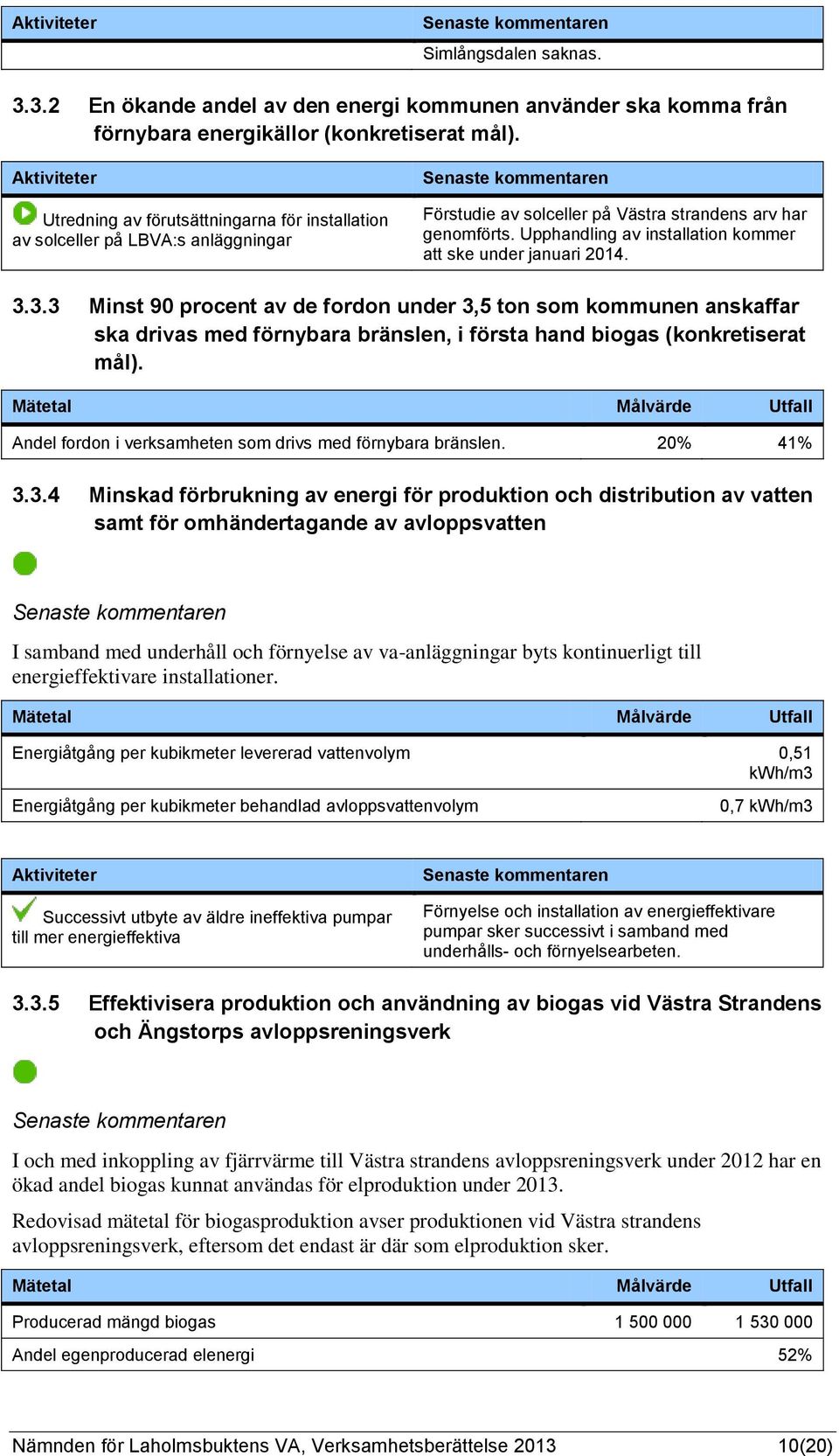 | Aktiviteter | Senaste kommentaren |
|---|---|
| | Simlångsdalen saknas. |

3.3.2 En ökande andel av den energi kommunen använder ska komma från förnybara energikällor (konkretiserat mål).

| Aktiviteter | Senaste kommentaren |
|---|---|
| Utredning av förutsättningarna för installation av solceller på LBVA:s anläggningar | Förstudie av solceller på Västra strandens arv har genomförts. Upphandling av installation kommer att ske under januari 2014. |

3.3.3 Minst 90 procent av de fordon under 3,5 ton som kommunen anskaffar ska drivas med förnybara bränslen, i första hand biogas (konkretiserat mål).

| Mätetal | Målvärde | Utfall |
|---|---|---|
| Andel fordon i verksamheten som drivs med förnybara bränslen. | 20% | 41% |

3.3.4 Minskad förbrukning av energi för produktion och distribution av vatten samt för omhändertagande av avloppsvatten

Senaste kommentaren

I samband med underhåll och förnyelse av va-anläggningar byts kontinuerligt till energieffektivare installationer.

| Mätetal | Målvärde | Utfall |
|---|---|---|
| Energiåtgång per kubikmeter levererad vattenvolym | | 0,51 kWh/m3 |
| Energiåtgång per kubikmeter behandlad avloppsvattenvolym | | 0,7 kWh/m3 |

| Aktiviteter | Senaste kommentaren |
|---|---|
| Successivt utbyte av äldre ineffektiva pumpar till mer energieffektiva | Förnyelse och installation av energieffektivare pumpar sker successivt i samband med underhålls- och förnyelsearbeten. |

3.3.5 Effektivisera produktion och användning av biogas vid Västra Strandens och Ängstorps avloppsreningsverk

Senaste kommentaren

I och med inkoppling av fjärrvärme till Västra strandens avloppsreningsverk under 2012 har en ökad andel biogas kunnat användas för elproduktion under 2013.

Redovisad mätetal för biogasproduktion avser produktionen vid Västra strandens avloppsreningsverk, eftersom det endast är där som elproduktion sker.

| Mätetal | Målvärde | Utfall |
|---|---|---|
| Producerad mängd biogas | 1 500 000 | 1 530 000 |
| Andel egenproducerad elenergi | | 52% |

Nämnden för Laholmsbuktens VA, Verksamhetsberättelse 2013 10(20)